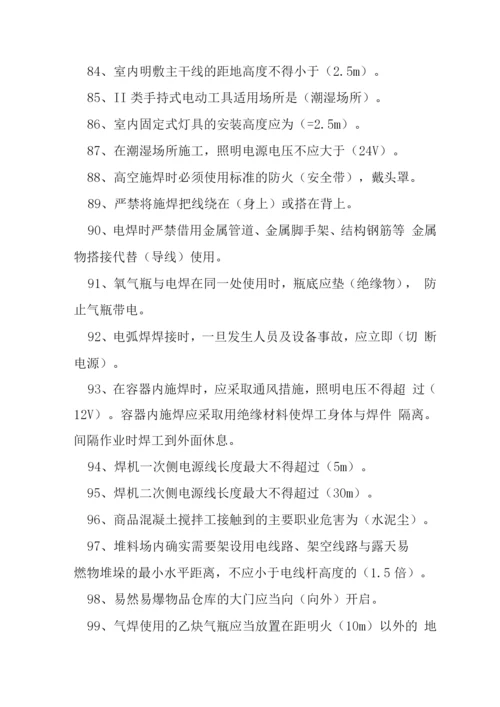 84、室内明敷主干线的距地高度不得小于（2.5m）。

85、II 类手持式电动工具适用场所是（潮湿场所）。

86、室内固定式灯具的安装高度应为（=2.5m）。

87、在潮湿场所施工，照明电源电压不应大于（24V）。

88、高空施焊时必须使用标准的防火（安全带），戴头罩。

89、严禁将施焊把线绕在（身上）或搭在背上。

90、电焊时严禁借用金属管道、金属脚手架、结构钢筋等 金属物搭接代替（导线）使用。

91、氧气瓶与电焊在同一处使用时，瓶底应垫（绝缘物）， 防止气瓶带电。

92、电弧焊焊接时，一旦发生人员及设备事故，应立即（切 断电源）。

93、在容器内施焊时，应采取通风措施，照明电压不得超 过（12V）。容器内施焊应采取用绝缘材料使焊工身体与焊件 隔离。间隔作业时焊工到外面休息。

94、焊机一次侧电源线长度最大不得超过（5m）。

95、焊机二次侧电源线长度最大不得超过（30m）。

96、商品混凝土搅拌工接触到的主要职业危害为（水泥尘）。

97、堆料场内确实需要架设用电线路、架空线路与露天易燃物堆垛的最小水平距离，不应小于电线杆高度的（1.5 倍）。

98、易然易爆物品仓库的大门应当向（向外）开启。

99、气焊使用的乙炔气瓶应当放置在距明火（10m）以外的 地